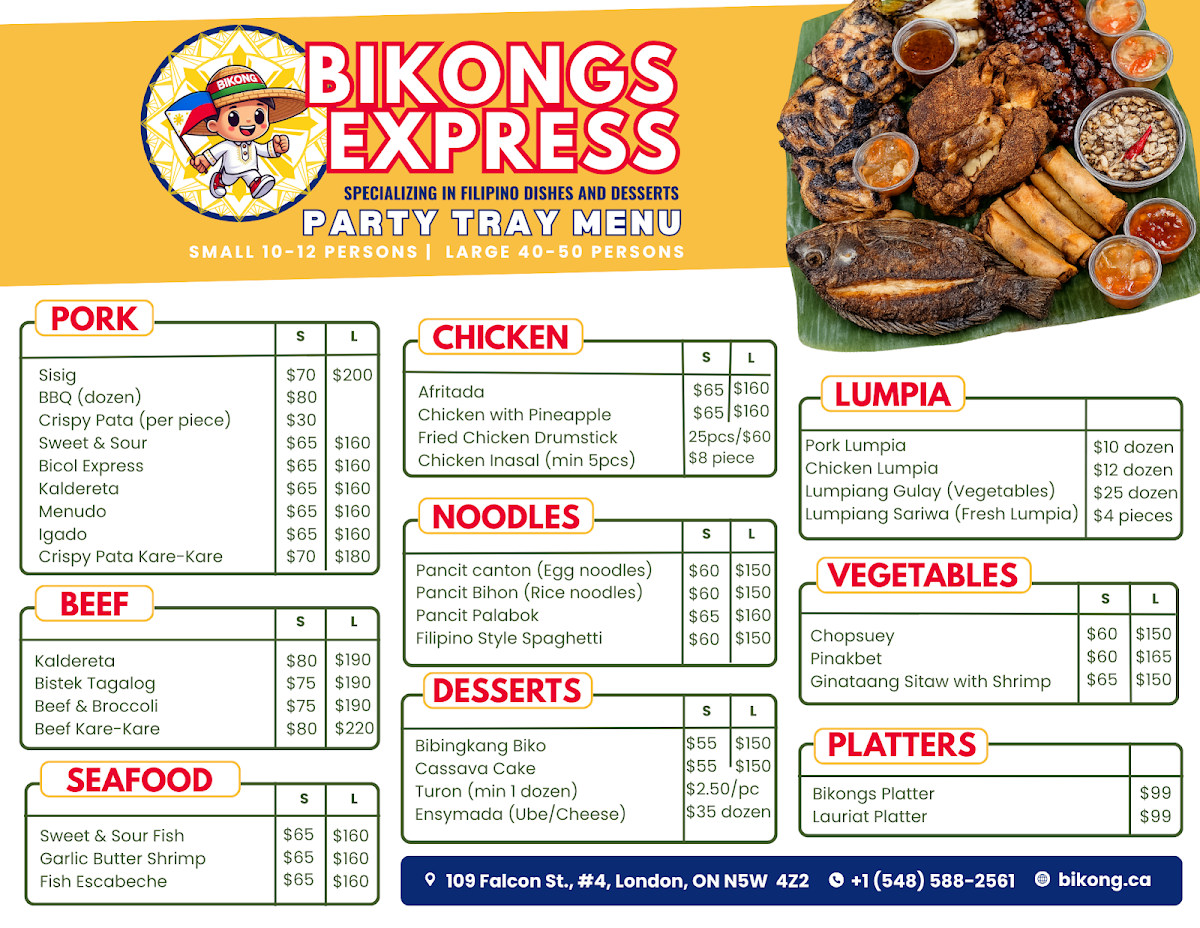 BIKONG

BIKONGS EXPRESS

SPECIALIZING IN FILIPINO DISHES AND DESSERTS

PARTY TRAY MENU

SMALL 10-12 PERSONS | LARGE 40-50 PERSONS

PORK

| | S | L |
|---|---|---|
| Sisig | $70 | $200 |
| BBQ (dozen) | $80 | |
| Crispy Pata (per piece) | $30 | |
| Sweet & Sour | $65 | $160 |
| Bicol Express | $65 | $160 |
| Kaldereta | $65 | $160 |
| Menudo | $65 | $160 |
| Igado | $65 | $160 |
| Crispy Pata Kare-Kare | $70 | $180 |

BEEF

| | S | L |
|---|---|---|
| Kaldereta | $80 | $190 |
| Bistek Tagalog | $75 | $190 |
| Beef & Broccoli | $75 | $190 |
| Beef Kare-Kare | $80 | $220 |

SEAFOOD

| | S | L |
|---|---|---|
| Sweet & Sour Fish | $65 | $160 |
| Garlic Butter Shrimp | $65 | $160 |
| Fish Escabeche | $65 | $160 |

CHICKEN

| | S | L |
|---|---|---|
| Afritada | $65 | $160 |
| Chicken with Pineapple | $65 | $160 |
| Fried Chicken Drumstick | 25pcs/$60 | |
| Chicken Inasal (min 5pcs) | $8 piece | |

NOODLES

| | S | L |
|---|---|---|
| Pancit canton (Egg noodles) | $60 | $150 |
| Pancit Bihon (Rice noodles) | $60 | $150 |
| Pancit Palabok | $65 | $160 |
| Filipino Style Spaghetti | $60 | $150 |

DESSERTS

| | S | L |
|---|---|---|
| Bibingkang Biko | $55 | $150 |
| Cassava Cake | $55 | $150 |
| Turon (min 1 dozen) | $2.50/pc | |
| Ensymada (Ube/Cheese) | $35 dozen | |

LUMPIA

| | |
|---|---|
| Pork Lumpia | $10 dozen |
| Chicken Lumpia | $12 dozen |
| Lumpiang Gulay (Vegetables) | $25 dozen |
| Lumpiang Sariwa (Fresh Lumpia) | $4 pieces |

VEGETABLES

| | S | L |
|---|---|---|
| Chopsuey | $60 | $150 |
| Pinakbet | $60 | $165 |
| Ginataang Sitaw with Shrimp | $65 | $150 |

PLATTERS

| | |
|---|---|
| Bikongs Platter | $99 |
| Lauriat Platter | $99 |

109 Falcon St., #4, London, ON N5W 4Z2 +1 (548) 588-2561 bikong.ca